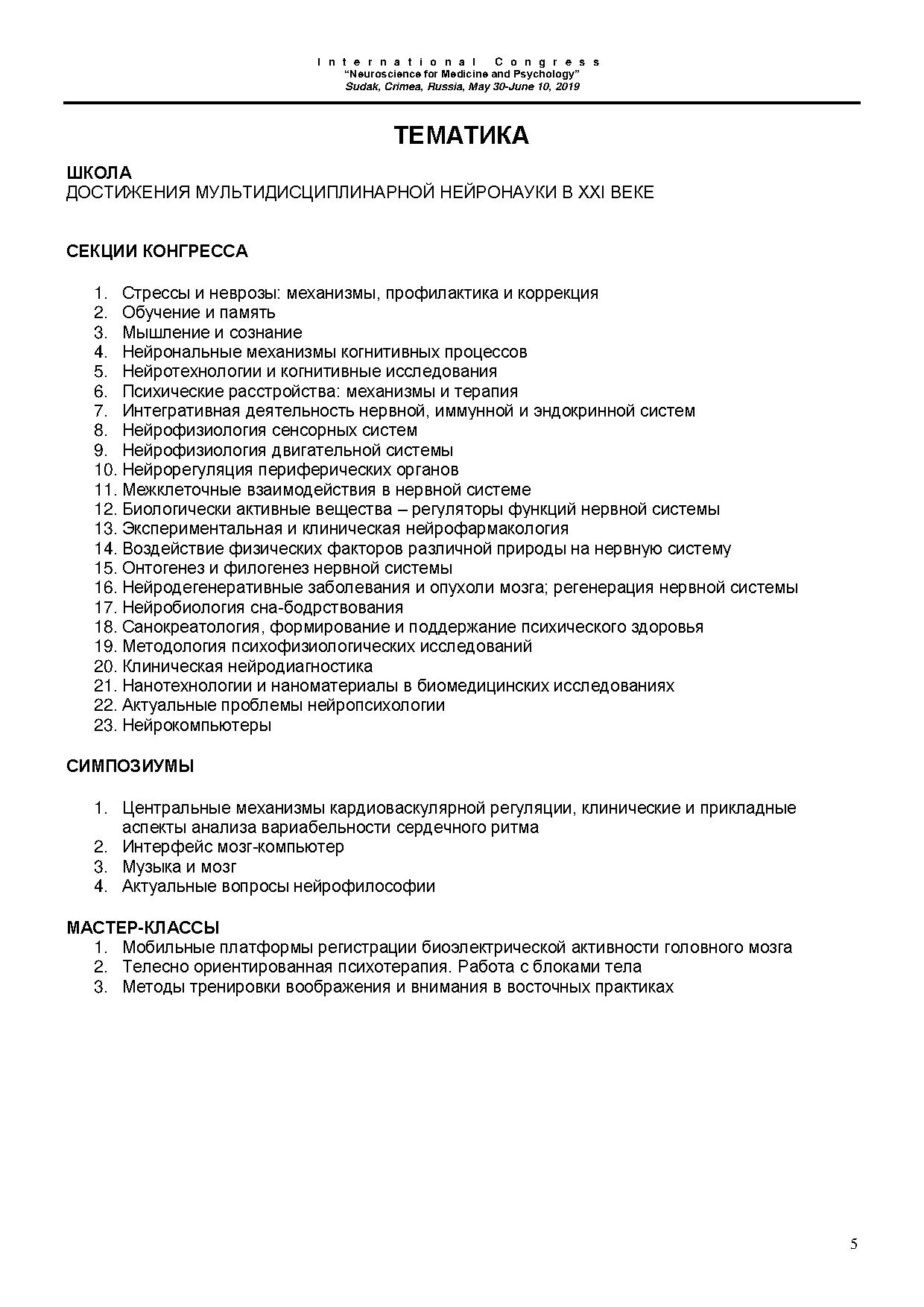 International Congress
"Neuroscience for Medicine and Psychology"
Sudak, Crimea, Russia, May 30-June 10, 2019

ТЕМАТИКА

ШКОЛА
ДОСТИЖЕНИЯ МУЛЬТИДИСЦИПЛИНАРНОЙ НЕЙРОНАУКИ В XXI ВЕКЕ

СЕКЦИИ КОНГРЕССА

1. Стрессы и неврозы: механизмы, профилактика и коррекция
2. Обучение и память
3. Мышление и сознание
4. Нейрональные механизмы когнитивных процессов
5. Нейротехнологии и когнитивные исследования
6. Психические расстройства: механизмы и терапия
7. Интегративная деятельность нервной, иммунной и эндокринной систем
8. Нейрофизиология сенсорных систем
9. Нейрофизиология двигательной системы
10. Нейрорегуляция периферических органов
11. Межклеточные взаимодействия в нервной системе
12. Биологически активные вещества – регуляторы функций нервной системы
13. Экспериментальная и клиническая нейрофармакология
14. Воздействие физических факторов различной природы на нервную систему
15. Онтогенез и филогенез нервной системы
16. Нейродегенеративные заболевания и опухоли мозга; регенерация нервной системы
17. Нейробиология сна-бодрствования
18. Санокреатология, формирование и поддержание психического здоровья
19. Методология психофизиологических исследований
20. Клиническая нейродиагностика
21. Нанотехнологии и наноматериалы в биомедицинских исследованиях
22. Актуальные проблемы нейропсихологии
23. Нейрокомпьютеры

СИМПОЗИУМЫ

1. Центральные механизмы кардиоваскулярной регуляции, клинические и прикладные аспекты анализа вариабельности сердечного ритма
2. Интерфейс мозг-компьютер
3. Музыка и мозг
4. Актуальные вопросы нейрофилософии

МАСТЕР-КЛАССЫ
1. Мобильные платформы регистрации биоэлектрической активности головного мозга
2. Телесно ориентированная психотерапия. Работа с блоками тела
3. Методы тренировки воображения и внимания в восточных практиках

5